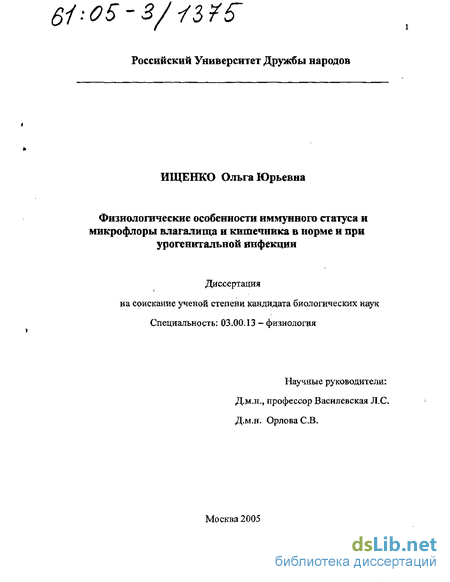 61:05-3/1375

1

Российский Университет Дружбы народов

ИЩЕНКО Ольга Юрьевна

Физиологические особенности иммунного статуса и микрофлоры влагалища и кишечника в норме и при урогенитальной инфекции

Диссертация

на соискание ученой степени кандидата биологических наук

Специальность: 03.00.13 – физиология

Научные руководители:

Д.м.н., профессор Василевская Л.С.

Д.м.н. Орлова С.В.

Москва 2005

dsLib.net
библиотека диссертаций